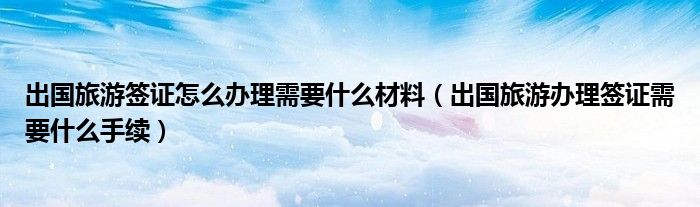 出国旅游签证怎么办理需要什么材料（出国旅游办理签证需要什么手续）